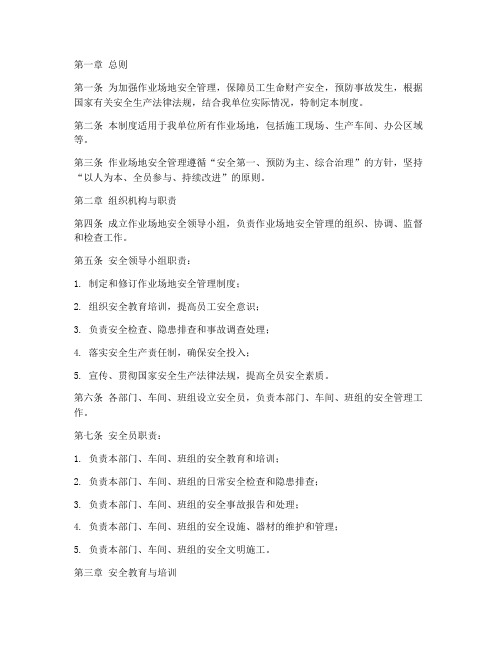 第一章 总则

第一条 为加强作业场地安全管理，保障员工生命财产安全，预防事故发生，根据国家有关安全生产法律法规，结合我单位实际情况，特制定本制度。

第二条 本制度适用于我单位所有作业场地，包括施工现场、生产车间、办公区域等。

第三条 作业场地安全管理遵循“安全第一、预防为主、综合治理”的方针，坚持“以人为本、全员参与、持续改进”的原则。

第二章 组织机构与职责

第四条 成立作业场地安全领导小组，负责作业场地安全管理的组织、协调、监督和检查工作。

第五条 安全领导小组职责：

1. 制定和修订作业场地安全管理制度；

2. 组织安全教育培训，提高员工安全意识；

3. 负责安全检查、隐患排查和事故调查处理；

4. 落实安全生产责任制，确保安全投入；

5. 宣传、贯彻国家安全生产法律法规，提高全员安全素质。

第六条 各部门、车间、班组设立安全员，负责本部门、车间、班组的安全管理工作。

第七条 安全员职责：

1. 负责本部门、车间、班组的安全教育和培训；

2. 负责本部门、车间、班组的日常安全检查和隐患排查；

3. 负责本部门、车间、班组的安全事故报告和处理；

4. 负责本部门、车间、班组的安全设施、器材的维护和管理；

5. 负责本部门、车间、班组的安全文明施工。

第三章 安全教育与培训